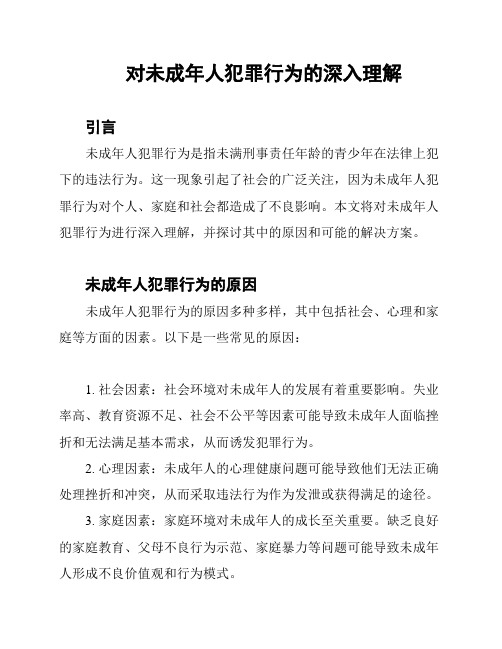 对未成年人犯罪行为的深入理解

引言

未成年人犯罪行为是指未满刑事责任年龄的青少年在法律上犯下的违法行为。这一现象引起了社会的广泛关注，因为未成年人犯罪行为对个人、家庭和社会都造成了不良影响。本文将对未成年人犯罪行为进行深入理解，并探讨其中的原因和可能的解决方案。

未成年人犯罪行为的原因

未成年人犯罪行为的原因多种多样，其中包括社会、心理和家庭等方面的因素。以下是一些常见的原因：

1. 社会因素：社会环境对未成年人的发展有着重要影响。失业率高、教育资源不足、社会不公平等因素可能导致未成年人面临挫折和无法满足基本需求，从而诱发犯罪行为。

2. 心理因素：未成年人的心理健康问题可能导致他们无法正确处理挫折和冲突，从而采取违法行为作为发泄或获得满足的途径。

3. 家庭因素：家庭环境对未成年人的成长至关重要。缺乏良好的家庭教育、父母不良行为示范、家庭暴力等问题可能导致未成年人形成不良价值观和行为模式。